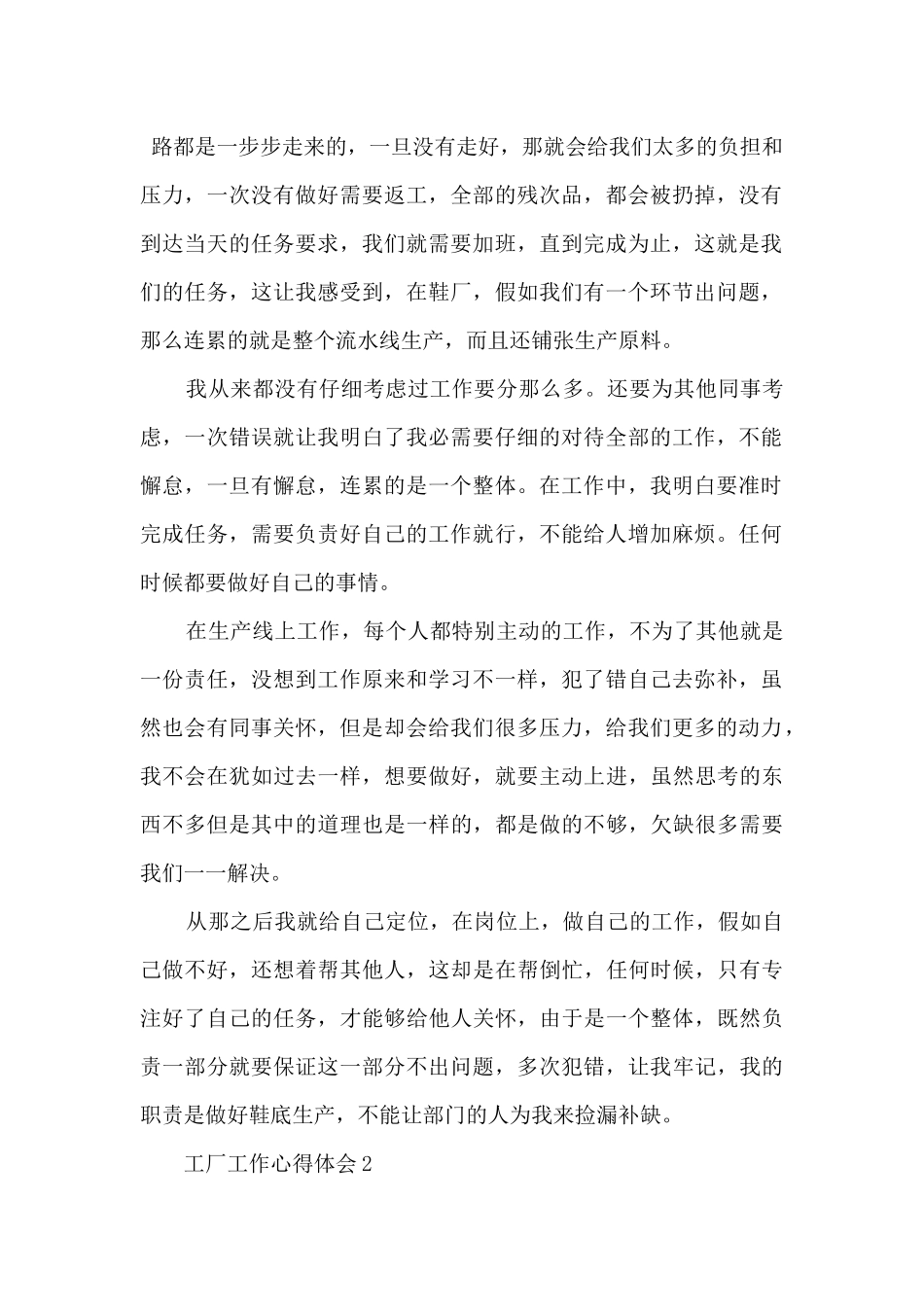 路都是一步步走来的，一旦没有走好，那就会给我们太多的负担和压力，一次没有做好需要返工，全部的残次品，都会被扔掉，没有到达当天的任务要求，我们就需要加班，直到完成为止，这就是我们的任务，这让我感受到，在鞋厂，假如我们有一个环节出问题，那么连累的就是整个流水线生产，而且还铺张生产原料。

我从来都没有仔细考虑过工作要分那么多。还要为其他同事考虑，一次错误就让我明白了我必需要仔细的对待全部的工作，不能懈怠，一旦有懈怠，连累的是一个整体。在工作中，我明白要准时完成任务，需要负责好自己的工作就行，不能给人增加麻烦。任何时候都要做好自己的事情。

在生产线上工作，每个人都特别主动的工作，不为了其他就是一份责任，没想到工作原来和学习不一样，犯了错自己去弥补，虽然也会有同事关怀，但是却会给我们很多压力，给我们更多的动力，我不会在犹如过去一样，想要做好，就要主动上进，虽然思考的东西不多但是其中的道理也是一样的，都是做的不够，欠缺很多需要我们一一解决。

从那之后我就给自己定位，在岗位上，做自己的工作，假如自己做不好，还想着帮其他人，这却是在帮倒忙，任何时候，只有专注好了自己的任务，才能够给他人关怀，由于是一个整体，既然负责一部分就要保证这一部分不出问题，多次犯错，让我牢记，我的职责是做好鞋底生产，不能让部门的人为我来捡漏补缺。

工厂工作心得体会2